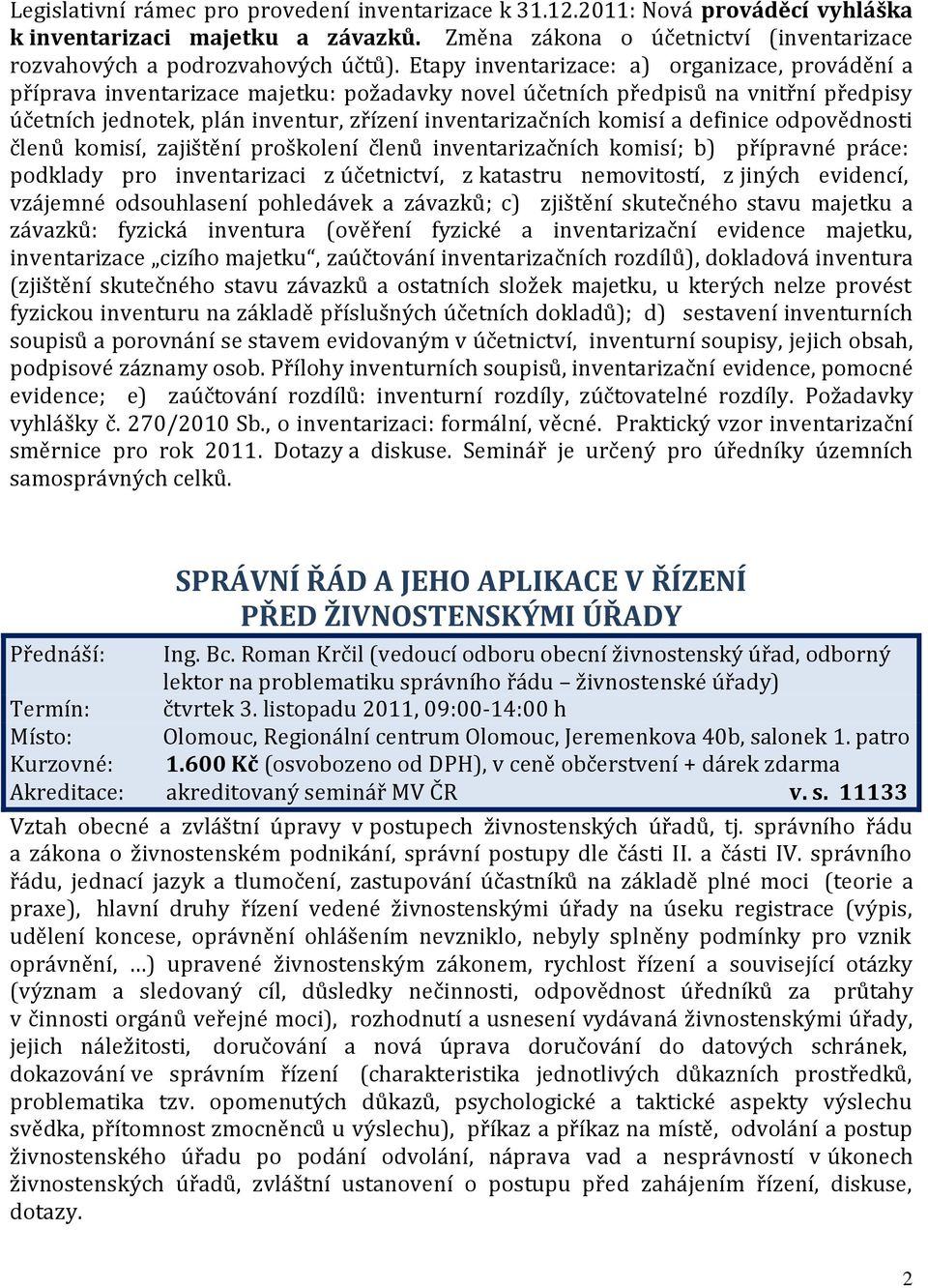 Legislativní rámec pro provedení inventarizace k 31.12.2011: Nová prováděcí vyhláška k inventarizaci majetku a závazků. Změna zákona o účetnictví (inventarizace rozvahových a podrozvahových účtů). Etapy inventarizace: a) organizace, provádění a příprava inventarizace majetku: požadavky novel účetních předpisů na vnitřní předpisy účetních jednotek, plán inventur, zřízení inventarizačních komisí a definice odpovědnosti členů komisí, zajištění proškolení členů inventarizačních komisí; b) přípravné práce: podklady pro inventarizaci z účetnictví, z katastru nemovitostí, z jiných evidencí, vzájemné odsouhlasení pohledávek a závazků; c) zjištění skutečného stavu majetku a závazků: fyzická inventura (ověření fyzické a inventarizační evidence majetku, inventarizace „cizího majetku“, zaúčtování inventarizačních rozdílů), dokladová inventura (zjištění skutečného stavu závazků a ostatních složek majetku, u kterých nelze provést fyzickou inventuru na základě příslušných účetních dokladů); d) sestavení inventurních soupisů a porovnání se stavem evidovaným v účetnictví, inventurní soupisy, jejich obsah, podpisové záznamy osob. Přílohy inventurních soupisů, inventarizační evidence, pomocné evidence; e) zaúčtování rozdílů: inventurní rozdíly, zúčtovatelné rozdíly. Požadavky vyhlášky č. 270/2010 Sb., o inventarizaci: formální, věcné. Praktický vzor inventarizační směrnice pro rok 2011. Dotazy a diskuse. Seminář je určený pro úředníky územních samosprávných celků.

SPRÁVNÍ ŘÁD A JEHO APLIKACE V ŘÍZENÍ PŘED ŽIVNOSTENSKÝMI ÚŘADY

Přednáší: Ing. Bc. Roman Krčil (vedoucí odboru obecní živnostenský úřad, odborný lektor na problematiku správního řádu – živnostenské úřady)
Termín: čtvrtek 3. listopadu 2011, 09:00-14:00 h
Místo: Olomouc, Regionální centrum Olomouc, Jeremenkova 40b, salonek 1. patro
Kurzovné: 1.600 Kč (osvobozeno od DPH), v ceně občerstvení + dárek zdarma
Akreditace: akreditovaný seminář MV ČR v. s. 11133

Vztah obecné a zvláštní úpravy v postupech živnostenských úřadů, tj. správního řádu a zákona o živnostenském podnikání, správní postupy dle části II. a části IV. správního řádu, jednací jazyk a tlumočení, zastupování účastníků na základě plné moci (teorie a praxe), hlavní druhy řízení vedené živnostenskými úřady na úseku registrace (výpis, udělení koncese, oprávnění ohlášením nevzniklo, nebyly splněny podmínky pro vznik oprávnění, …) upravené živnostenským zákonem, rychlost řízení a související otázky (význam a sledovaný cíl, důsledky nečinnosti, odpovědnost úředníků za průtahy v činnosti orgánů veřejné moci), rozhodnutí a usnesení vydávaná živnostenskými úřady, jejich náležitosti, doručování a nová úprava doručování do datových schránek, dokazování ve správním řízení (charakteristika jednotlivých důkazních prostředků, problematika tzv. opomenutých důkazů, psychologické a taktické aspekty výslechu svědka, přítomnost zmocněnců u výslechu), příkaz a příkaz na místě, odvolání a postup živnostenského úřadu po podání odvolání, náprava vad a nesprávností v úkonech živnostenských úřadů, zvláštní ustanovení o postupu před zahájením řízení, diskuse, dotazy.

2